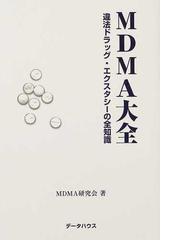 MDMA大全

違法ドラッグ・エクスタシーの全知識

MDMA研究会 著

データハウス